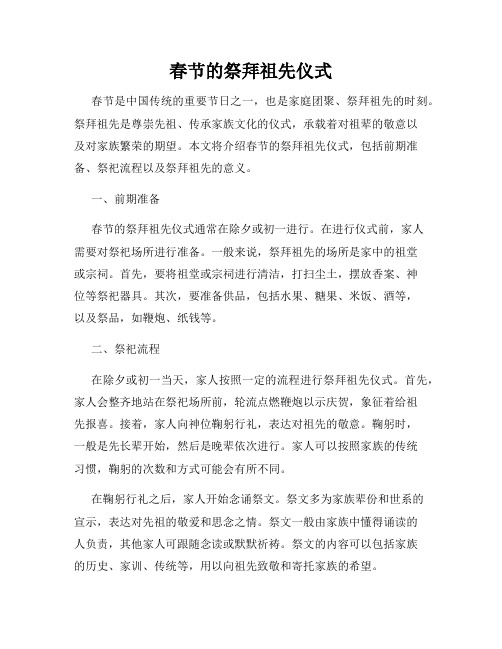 春节的祭拜祖先仪式

春节是中国传统的重要节日之一，也是家庭团聚、祭拜祖先的时刻。祭拜祖先是尊崇先祖、传承家族文化的仪式，承载着对祖辈的敬意以及对家族繁荣的期望。本文将介绍春节的祭拜祖先仪式，包括前期准备、祭祀流程以及祭拜祖先的意义。

一、前期准备

春节的祭拜祖先仪式通常在除夕或初一进行。在进行仪式前，家人需要对祭祀场所进行准备。一般来说，祭拜祖先的场所是家中的祖堂或宗祠。首先，要将祖堂或宗祠进行清洁，打扫尘土，摆放香案、神位等祭祀器具。其次，要准备供品，包括水果、糖果、米饭、酒等，以及祭品，如鞭炮、纸钱等。

二、祭祀流程

在除夕或初一当天，家人按照一定的流程进行祭拜祖先仪式。首先，家人会整齐地站在祭祀场所前，轮流点燃鞭炮以示庆贺，象征着给祖先报喜。接着，家人向神位鞠躬行礼，表达对祖先的敬意。鞠躬时，一般是先长辈开始，然后是晚辈依次进行。家人可以按照家族的传统习惯，鞠躬的次数和方式可能会有所不同。

在鞠躬行礼之后，家人开始念诵祭文。祭文多为家族辈份和世系的宣示，表达对先祖的敬爱和思念之情。祭文一般由家族中懂得诵读的人负责，其他家人可跟随念读或默默祈祷。祭文的内容可以包括家族的历史、家训、传统等，用以向祖先致敬和寄托家族的希望。